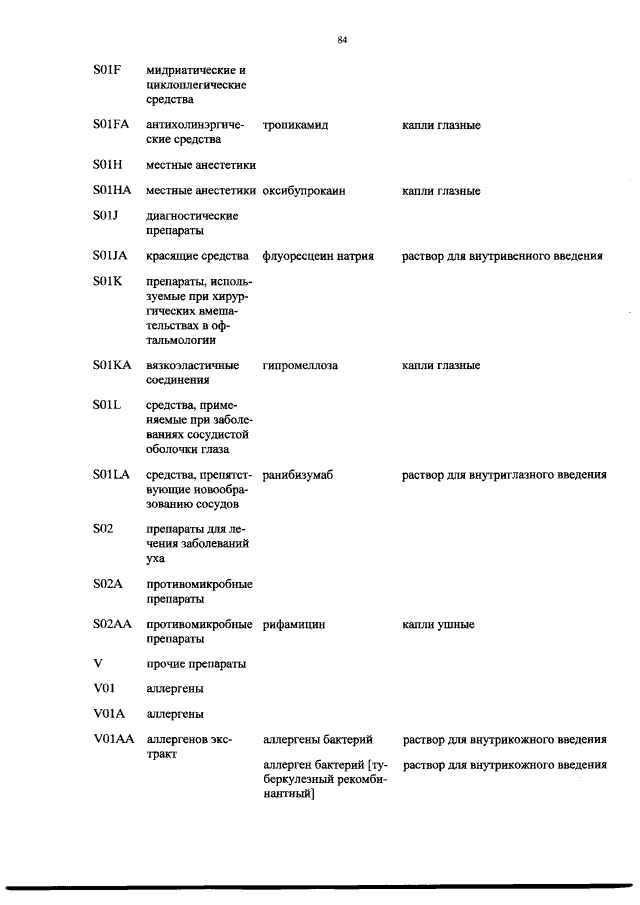 84

| | | | |
|---|---|---|---|
| S01F | мидриатические и циклоплегические средства | | |
| S01FA | антихолинэргические средства | тропикамид | капли глазные |
| S01H | местные анестетики | | |
| S01HA | местные анестетики | оксибупрокаин | капли глазные |
| S01J | диагностические препараты | | |
| S01JA | красящие средства | флуоресцеин натрия | раствор для внутривенного введения |
| S01K | препараты, используемые при хирургических вмешательствах в офтальмологии | | |
| S01KA | вязкоэластичные соединения | гипромеллоза | капли глазные |
| S01L | средства, применяемые при заболеваниях сосудистой оболочки глаза | | |
| S01LA | средства, препятствующие новообразованию сосудов | ранибизумаб | раствор для внутриглазного введения |
| S02 | препараты для лечения заболеваний уха | | |
| S02A | противомикробные препараты | | |
| S02AA | противомикробные препараты | рифамицин | капли ушные |
| V | прочие препараты | | |
| V01 | аллергены | | |
| V01A | аллергены | | |
| V01AA | аллергенов экстракт | аллергены бактерий | раствор для внутрикожного введения |
| | | аллерген бактерий [туберкулезный рекомбинантный] | раствор для внутрикожного введения |